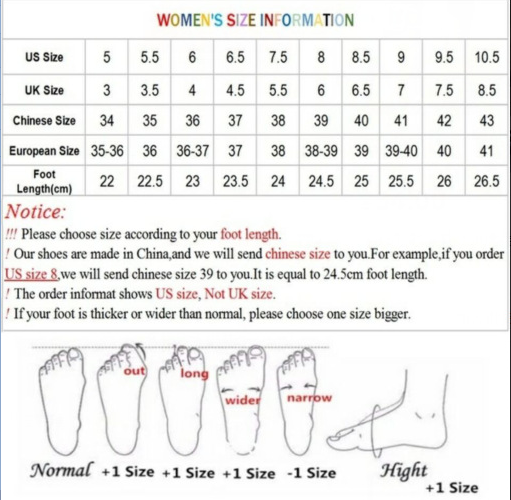 WOMEN'S SIZE INFORMATION

| US Size | 5 | 5.5 | 6 | 6.5 | 7.5 | 8 | 8.5 | 9 | 9.5 | 10.5 |
|---|---|---|---|---|---|---|---|---|---|---|
| UK Size | 3 | 3.5 | 4 | 4.5 | 5.5 | 6 | 6.5 | 7 | 7.5 | 8.5 |
| Chinese Size | 34 | 35 | 36 | 37 | 38 | 39 | 40 | 41 | 42 | 43 |
| European Size | 35-36 | 36 | 36-37 | 37 | 38 | 38-39 | 39 | 39-40 | 40 | 41 |
| Foot Length(cm) | 22 | 22.5 | 23 | 23.5 | 24 | 24.5 | 25 | 25.5 | 26 | 26.5 |

Notice:
!!! Please choose size according to your foot length.
! Our shoes are made in China,and we will send chinese size to you.For example,if you order US size 8,we will send chinese size 39 to you.It is equal to 24.5cm foot length.
! The order informat shows US size, Not UK size.
! If your foot is thicker or wider than normal, please choose one size bigger.

out long wider narrow

Normal +1 Size +1 Size +1 Size -1 Size Hight +1 Size